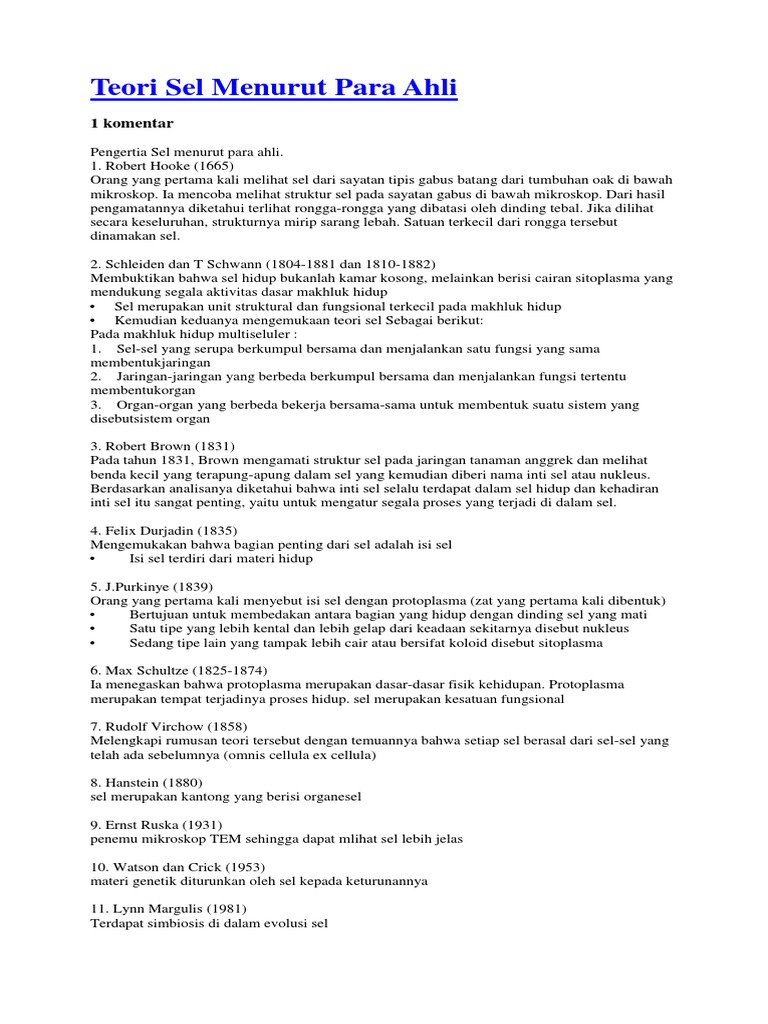 Teori Sel Menurut Para Ahli

1 komentar

Pengertia Sel menurut para ahli.
1. Robert Hooke (1665)
Orang yang pertama kali melihat sel dari sayatan tipis gabus batang dari tumbuhan oak di bawah mikroskop. Ia mencoba melihat struktur sel pada sayatan gabus di bawah mikroskop. Dari hasil pengamatannya diketahui terlihat rongga-rongga yang dibatasi oleh dinding tebal. Jika dilihat secara keseluruhan, strukturnya mirip sarang lebah. Satuan terkecil dari rongga tersebut dinamakan sel.

2. Schleiden dan T Schwann (1804-1881 dan 1810-1882)
Membuktikan bahwa sel hidup bukanlah kamar kosong, melainkan berisi cairan sitoplasma yang mendukung segala aktivitas dasar makhluk hidup
• Sel merupakan unit struktural dan fungsional terkecil pada makhluk hidup
• Kemudian keduanya mengemukaan teori sel Sebagai berikut:
Pada makhluk hidup multiseluler :
1. Sel-sel yang serupa berkumpul bersama dan menjalankan satu fungsi yang sama membentukjaringan
2. Jaringan-jaringan yang berbeda berkumpul bersama dan menjalankan fungsi tertentu membentukorgan
3. Organ-organ yang berbeda bekerja bersama-sama untuk membentuk suatu sistem yang disebutsistem organ

3. Robert Brown (1831)
Pada tahun 1831, Brown mengamati struktur sel pada jaringan tanaman anggrek dan melihat benda kecil yang terapung-apung dalam sel yang kemudian diberi nama inti sel atau nukleus. Berdasarkan analisanya diketahui bahwa inti sel selalu terdapat dalam sel hidup dan kehadiran inti sel itu sangat penting, yaitu untuk mengatur segala proses yang terjadi di dalam sel.

4. Felix Durjadin (1835)
Mengemukakan bahwa bagian penting dari sel adalah isi sel
• Isi sel terdiri dari materi hidup

5. J.Purkinye (1839)
Orang yang pertama kali menyebut isi sel dengan protoplasma (zat yang pertama kali dibentuk)
• Bertujuan untuk membedakan antara bagian yang hidup dengan dinding sel yang mati
• Satu tipe yang lebih kental dan lebih gelap dari keadaan sekitarnya disebut nukleus
• Sedang tipe lain yang tampak lebih cair atau bersifat koloid disebut sitoplasma

6. Max Schultze (1825-1874)
Ia menegaskan bahwa protoplasma merupakan dasar-dasar fisik kehidupan. Protoplasma merupakan tempat terjadinya proses hidup. sel merupakan kesatuan fungsional

7. Rudolf Virchow (1858)
Melengkapi rumusan teori tersebut dengan temuannya bahwa setiap sel berasal dari sel-sel yang telah ada sebelumnya (omnis cellula ex cellula)

8. Hanstein (1880)
sel merupakan kantong yang berisi organesel

9. Ernst Ruska (1931)
penemu mikroskop TEM sehingga dapat mlihat sel lebih jelas

10. Watson dan Crick (1953)
materi genetik diturunkan oleh sel kepada keturunannya

11. Lynn Margulis (1981)
Terdapat simbiosis di dalam evolusi sel